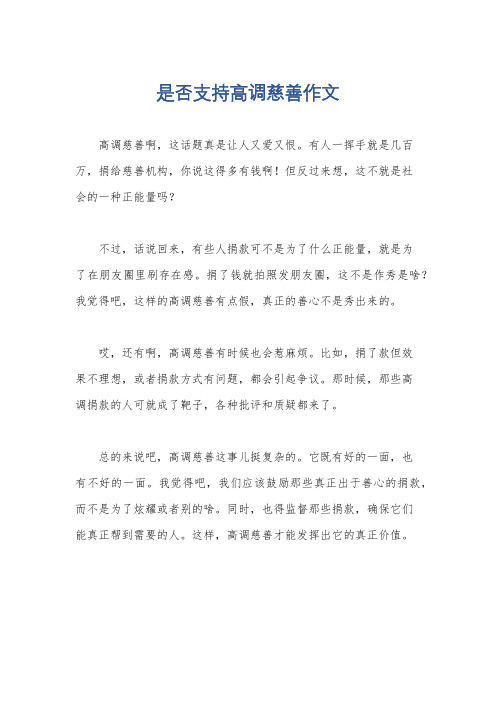 是否支持高调慈善作文

高调慈善啊，这话题真是让人又爱又恨。有人一挥手就是几百万，捐给慈善机构，你说这得多有钱啊！但反过来想，这不就是社会的一种正能量吗？

不过，话说回来，有些人捐款可不是为了什么正能量，就是为了在朋友圈里刷存在感。捐了钱就拍照发朋友圈，这不是作秀是啥？我觉得吧，这样的高调慈善有点假，真正的善心不是秀出来的。

哎，还有啊，高调慈善有时候也会惹麻烦。比如，捐了款但效果不理想，或者捐款方式有问题，都会引起争议。那时候，那些高调捐款的人可就成了靶子，各种批评和质疑都来了。

总的来说吧，高调慈善这事儿挺复杂的。它既有好的一面，也有不好的一面。我觉得吧，我们应该鼓励那些真正出于善心的捐款，而不是为了炫耀或者别的啥。同时，也得监督那些捐款，确保它们能真正帮到需要的人。这样，高调慈善才能发挥出它的真正价值。